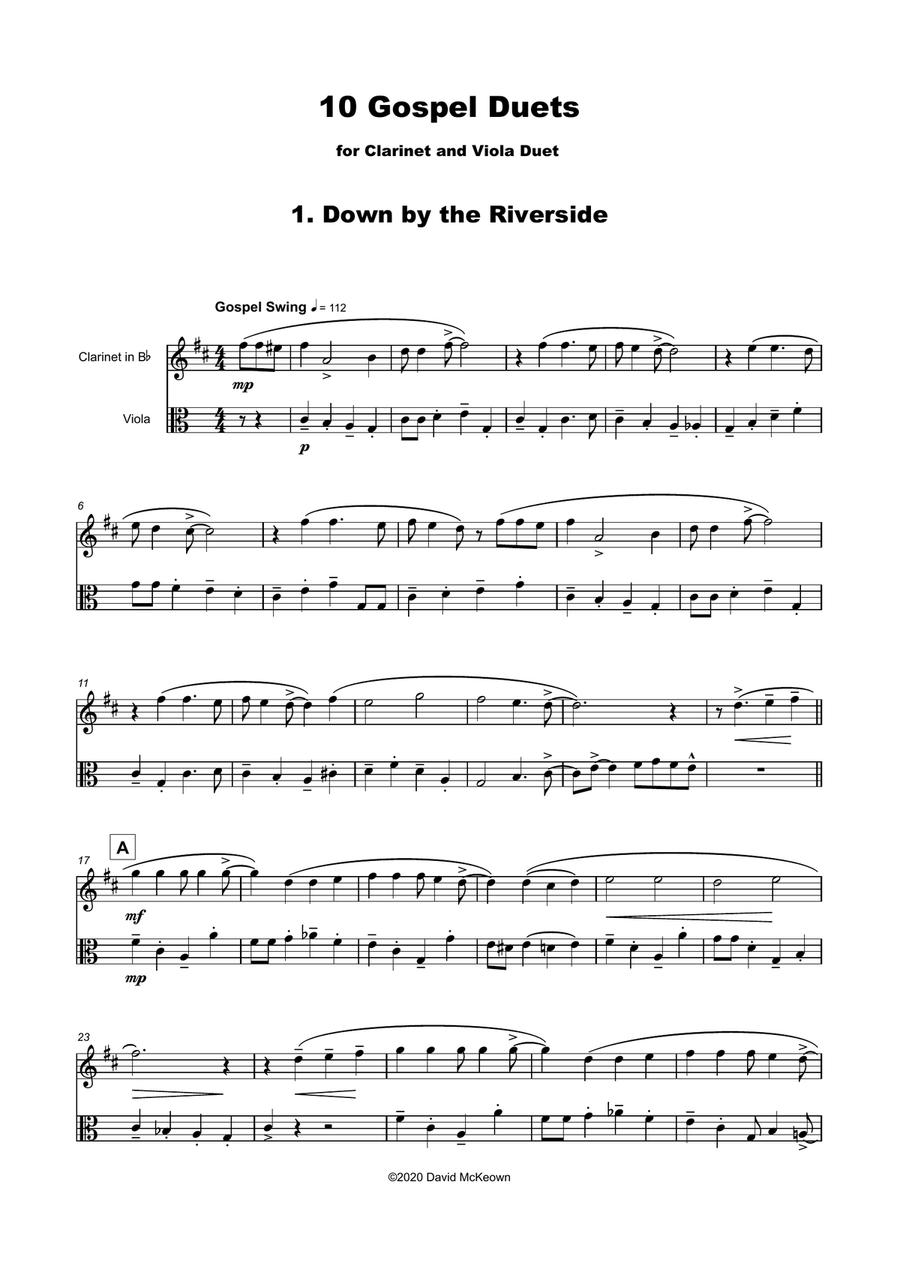 10 Gospel Duets

for Clarinet and Viola Duet

1. Down by the Riverside

Gospel Swing ♩= 112

Clarinet in B♭

Viola

mp

p

6

11

A

17

mf

mp

23

©2020 David McKeown